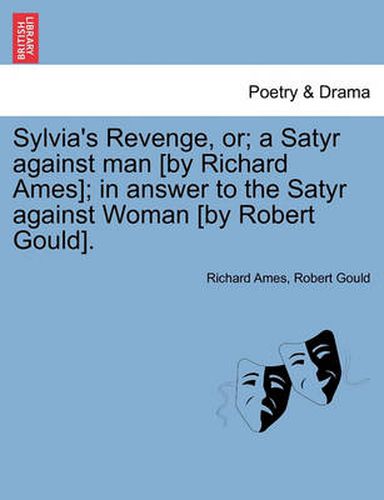 BRITISH LIBRARY

Poetry & Drama

Sylvia's Revenge, or; a Satyr against man [by Richard Ames]; in answer to the Satyr against Woman [by Robert Gould].

Richard Ames, Robert Gould